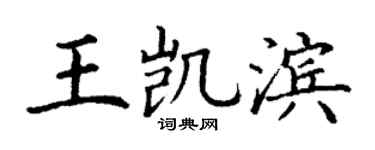 王凯滨

词典网